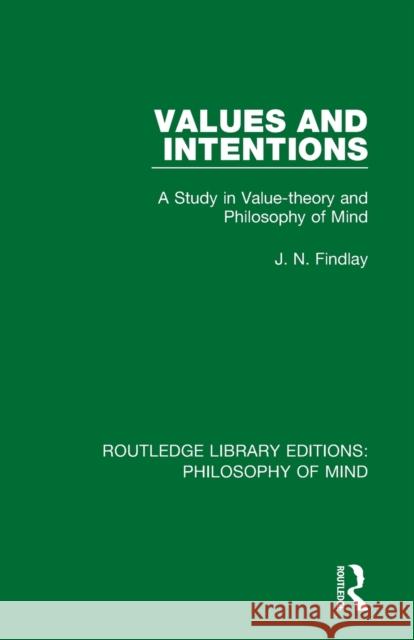 VALUES AND INTENTIONS

A Study in Value-theory and Philosophy of Mind

J. N. Findlay

ROUTLEDGE LIBRARY EDITIONS: PHILOSOPHY OF MIND

ROUTLEDGE